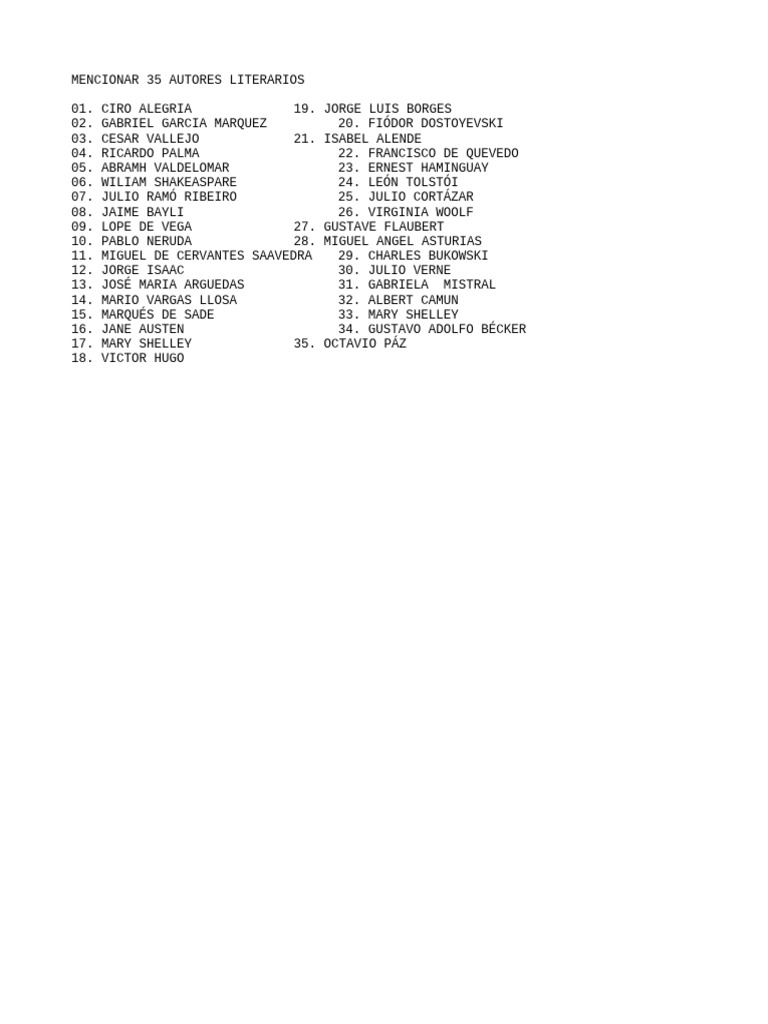 MENCIONAR 35 AUTORES LITERARIOS

01. CIRO ALEGRIA
02. GABRIEL GARCIA MARQUEZ
03. CESAR VALLEJO
04. RICARDO PALMA
05. ABRAMH VALDELOMAR
06. WILIAM SHAKEASPARE
07. JULIO RAMÓ RIBEIRO
08. JAIME BAYLI
09. LOPE DE VEGA
10. PABLO NERUDA
11. MIGUEL DE CERVANTES SAAVEDRA
12. JORGE ISAAC
13. JOSÉ MARIA ARGUEDAS
14. MARIO VARGAS LLOSA
15. MARQUÉS DE SADE
16. JANE AUSTEN
17. MARY SHELLEY
18. VICTOR HUGO

19. JORGE LUIS BORGES
20. FIÓDOR DOSTOYEVSKI
21. ISABEL ALENDE
22. FRANCISCO DE QUEVEDO
23. ERNEST HAMINGUAY
24. LEÓN TOLSTÓI
25. JULIO CORTÁZAR
26. VIRGINIA WOOLF
27. GUSTAVE FLAUBERT
28. MIGUEL ANGEL ASTURIAS
29. CHARLES BUKOWSKI
30. JULIO VERNE
31. GABRIELA MISTRAL
32. ALBERT CAMUN
33. MARY SHELLEY
34. GUSTAVO ADOLFO BÉCKER
35. OCTAVIO PÁZ